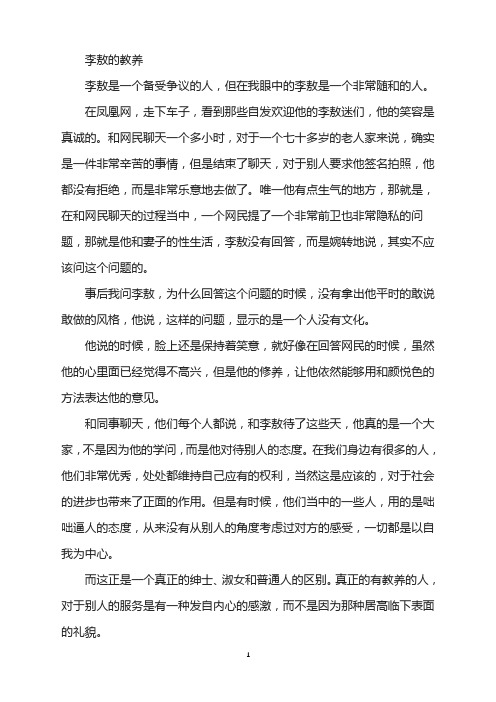 李敖的教养

李敖是一个备受争议的人，但在我眼中的李敖是一个非常随和的人。

在凤凰网，走下车子，看到那些自发欢迎他的李敖迷们，他的笑容是真诚的。和网民聊天一个多小时，对于一个七十多岁的老人家来说，确实是一件非常辛苦的事情，但是结束了聊天，对于别人要求他签名拍照，他都没有拒绝，而是非常乐意地去做了。唯一他有点生气的地方，那就是，在和网民聊天的过程当中，一个网民提了一个非常前卫也非常隐私的问题，那就是他和妻子的性生活，李敖没有回答，而是婉转地说，其实不应该问这个问题的。

事后我问李敖，为什么回答这个问题的时候，没有拿出他平时的敢说敢做的风格，他说，这样的问题，显示的是一个人没有文化。

他说的时候，脸上还是保持着笑意，就好像在回答网民的时候，虽然他的心里面已经觉得不高兴，但是他的修养，让他依然能够用和颜悦色的方法表达他的意见。

和同事聊天，他们每个人都说，和李敖待了这些天，他真的是一个大家，不是因为他的学问，而是他对待别人的态度。在我们身边有很多的人，他们非常优秀，处处都维持自己应有的权利，当然这是应该的，对于社会的进步也带来了正面的作用。但是有时候，他们当中的一些人，用的是咄咄逼人的态度，从来没有从别人的角度考虑过对方的感受，一切都是以自我为中心。

而这正是一个真正的绅士、淑女和普通人的区别。真正的有教养的人，对于别人的服务是有一种发自内心的感激，而不是因为那种居高临下表面的礼貌。

1